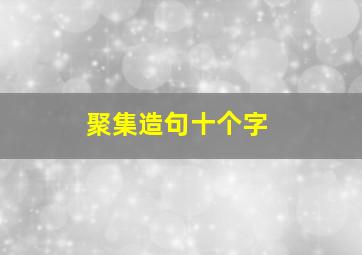 聚集造句十个字